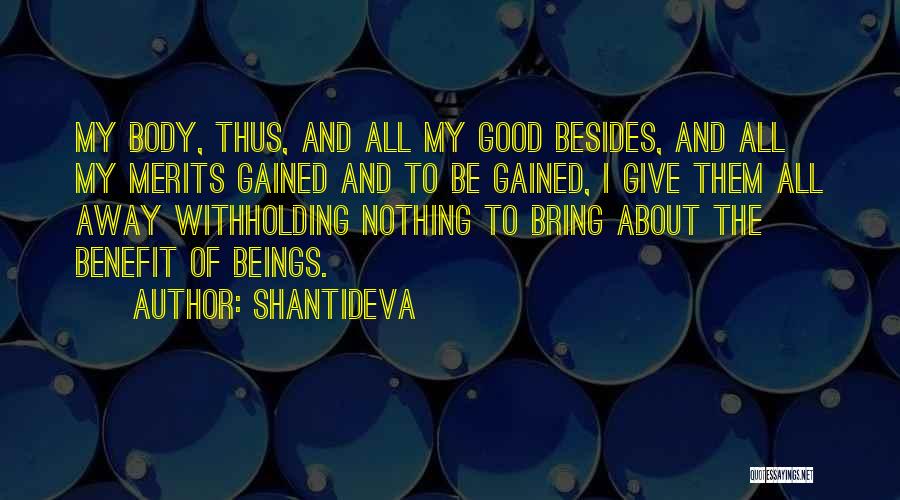 MY BODY, THUS, AND ALL MY GOOD BESIDES, AND ALL MY MERITS GAINED AND TO BE GAINED, I GIVE THEM ALL AWAY WITHHOLDING NOTHING TO BRING ABOUT THE BENEFIT OF BEINGS.

AUTHOR: SHANTIDEVA

QUOTESSAYINGS.NET